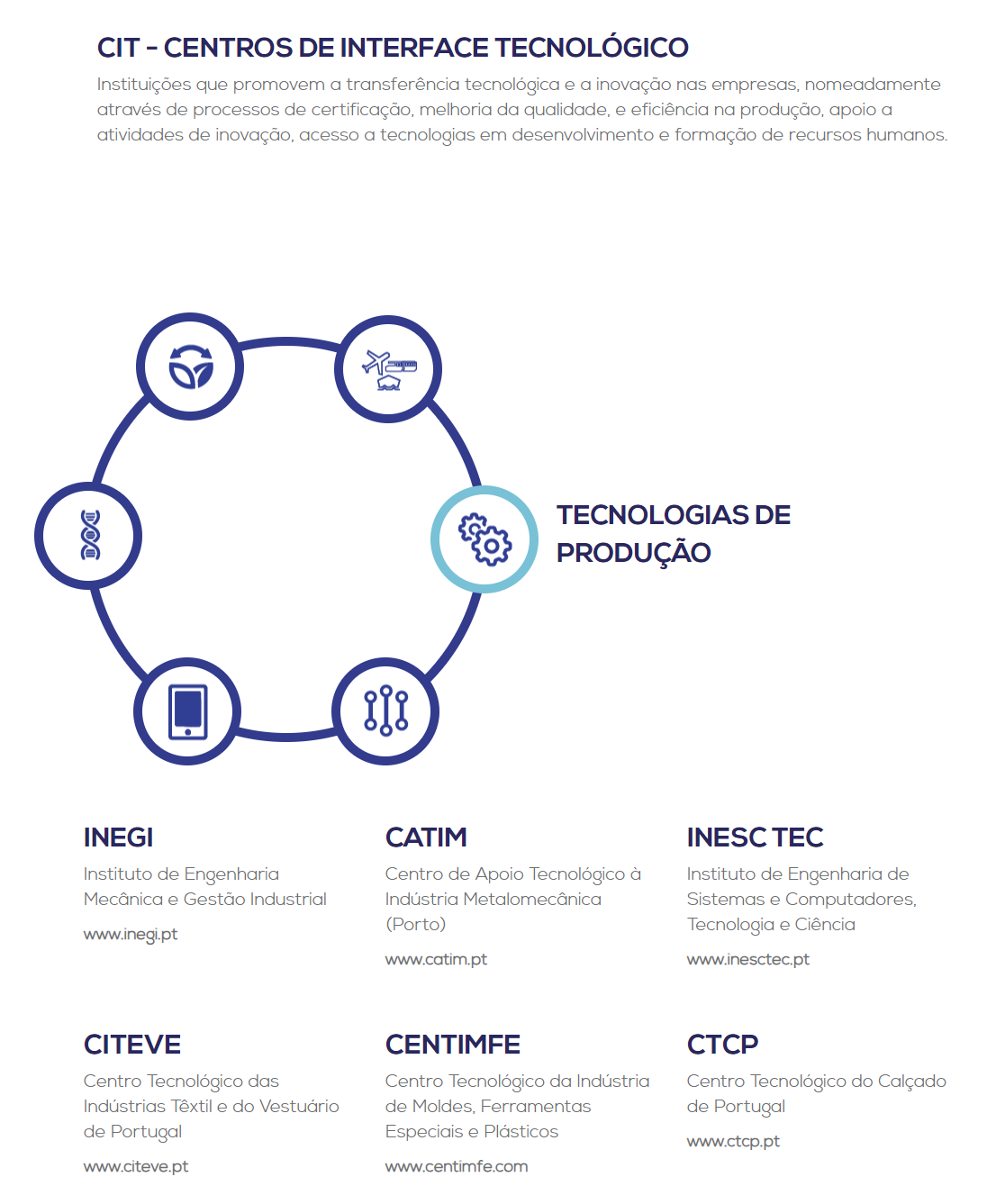 CIT - CENTROS DE INTERFACE TECNOLÓGICO

Instituições que promovem a transferência tecnológica e a inovação nas empresas, nomeadamente através de processos de certificação, melhoria da qualidade, e eficiência na produção, apoio a atividades de inovação, acesso a tecnologias em desenvolvimento e formação de recursos humanos.

TECNOLOGIAS DE PRODUÇÃO

INEGI

Instituto de Engenharia Mecânica e Gestão Industrial

www.inegi.pt

CATIM

Centro de Apoio Tecnológico à Indústria Metalomecânica (Porto)

www.catim.pt

INESC TEC

Instituto de Engenharia de Sistemas e Computadores, Tecnologia e Ciência

www.inesctec.pt

CITEVE

Centro Tecnológico das Indústrias Têxtil e do Vestuário de Portugal

www.citeve.pt

CENTIMFE

Centro Tecnológico da Indústria de Moldes, Ferramentas Especiais e Plásticos

www.centimfe.com

CTCP

Centro Tecnológico do Calçado de Portugal

www.ctcp.pt